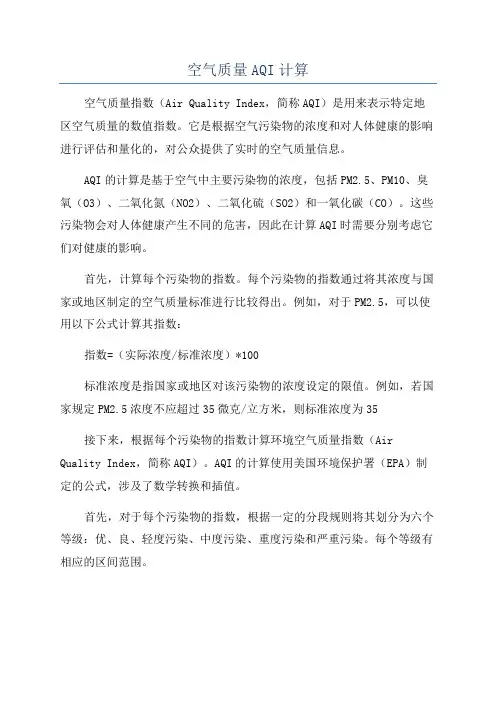 空气质量AQI计算

空气质量指数（Air Quality Index，简称AQI）是用来表示特定地区空气质量的数值指数。它是根据空气污染物的浓度和对人体健康的影响进行评估和量化的，对公众提供了实时的空气质量信息。

AQI的计算是基于空气中主要污染物的浓度，包括PM2.5、PM10、臭氧（O3）、二氧化氮（NO2）、二氧化硫（SO2）和一氧化碳（CO）。这些污染物会对人体健康产生不同的危害，因此在计算AQI时需要分别考虑它们对健康的影响。

首先，计算每个污染物的指数。每个污染物的指数通过将其浓度与国家或地区制定的空气质量标准进行比较得出。例如，对于PM2.5，可以使用以下公式计算其指数：

指数=（实际浓度/标准浓度）*100

标准浓度是指国家或地区对该污染物的浓度设定的限值。例如，若国家规定PM2.5浓度不应超过35微克/立方米，则标准浓度为35

接下来，根据每个污染物的指数计算环境空气质量指数（Air Quality Index，简称AQI）。AQI的计算使用美国环境保护署（EPA）制定的公式，涉及了数学转换和插值。

首先，对于每个污染物的指数，根据一定的分段规则将其划分为六个等级：优、良、轻度污染、中度污染、重度污染和严重污染。每个等级有相应的区间范围。